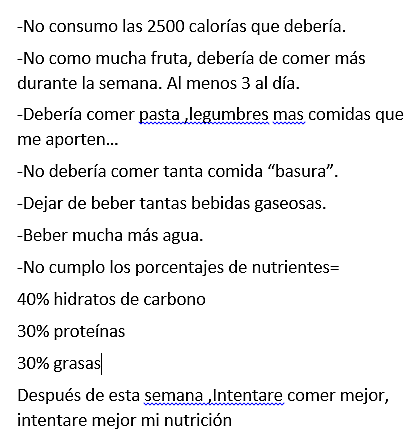 -No consumo las 2500 calorías que debería.

-No como mucha fruta, debería de comer más durante la semana. Al menos 3 al día.

-Debería comer pasta ,legumbres mas comidas que me aporten...

-No debería comer tanta comida “basura”.

-Dejar de beber tantas bebidas gaseosas.

-Beber mucha más agua.

-No cumplo los porcentajes de nutrientes=

40% hidratos de carbono

30% proteínas

30% grasas

Después de esta semana ,Intentare comer mejor, intentare mejor mi nutrición